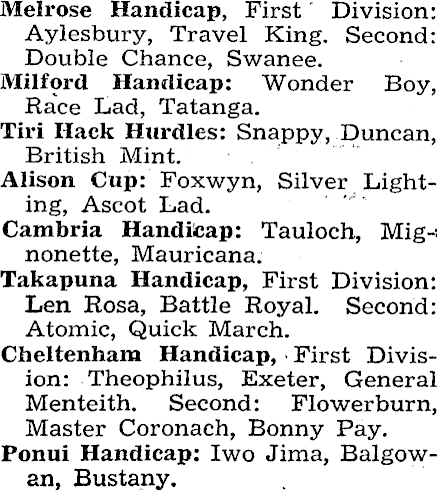 Melrose Handicap, First Division: Aylesbury, Travel King. Second: Double Chance, Swanee.

Milford Handicap: Wonder Boy, Race Lad, Tatanga.

Tiri Hack Hurdles: Snappy, Duncan, British Mint.

Alison Cup: Foxwyn, Silver Lighting, Ascot Lad.

Cambria Handicap: Tauloch, Mignonette, Mauricana.

Takapuna Handicap, First Division: Len Rosa, Battle Royal. Second: Atomic, Quick March.

Cheltenham Handicap, First Division: Theophilus, Exeter, General Menteith. Second: Flowerburn, Master Coronach, Bonny Pay.

Ponui Handicap: Iwo Jima, Balgowan, Bustany.